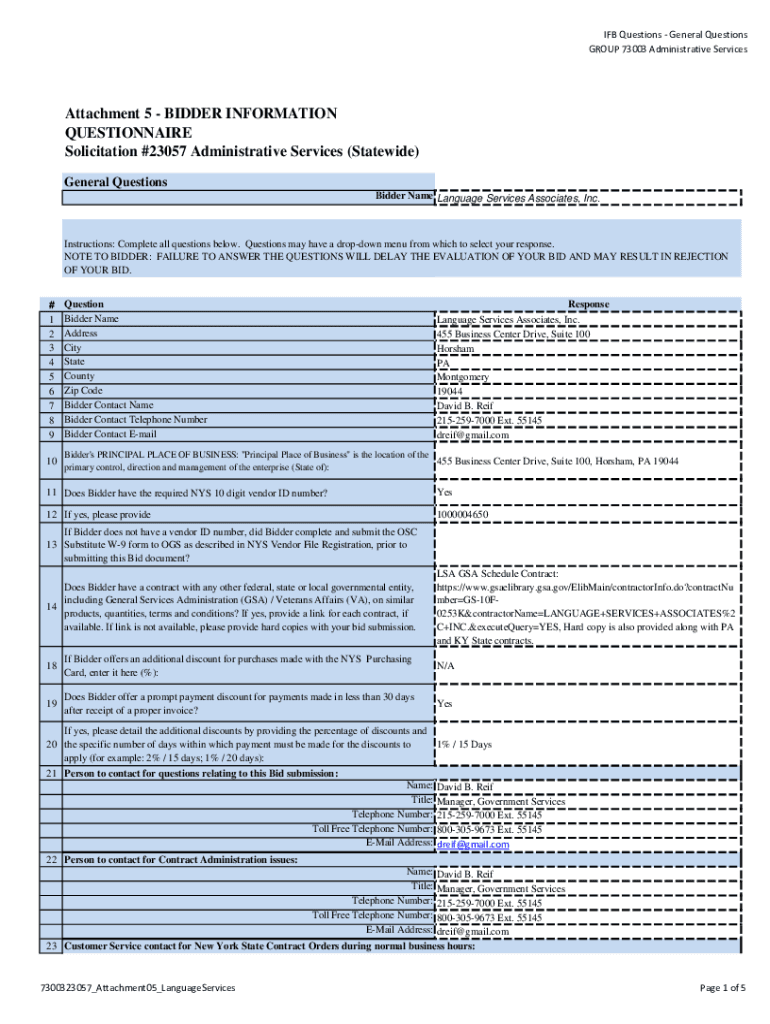 IFB Questions - General Questions
GROUP 73003 Administrative Services

Attachment 5 - BIDDER INFORMATION QUESTIONNAIRE
Solicitation #23057 Administrative Services (Statewide)

General Questions

Bidder Name: Language Services Associates, Inc.

Instructions: Complete all questions below. Questions may have a drop-down menu from which to select your response.
NOTE TO BIDDER: FAILURE TO ANSWER THE QUESTIONS WILL DELAY THE EVALUATION OF YOUR BID AND MAY RESULT IN REJECTION OF YOUR BID.

| # | Question | Response |
|---|---|---|
| 1 | Bidder Name | Language Services Associates, Inc. |
| 2 | Address | 455 Business Center Drive, Suite 100 |
| 3 | City | Horsham |
| 4 | State | PA |
| 5 | County | Montgomery |
| 6 | Zip Code | 19044 |
| 7 | Bidder Contact Name | David B. Reif |
| 8 | Bidder Contact Telephone Number | 215-259-7000 Ext. 55145 |
| 9 | Bidder Contact E-mail | dreif@gmail.com |
| 10 | Bidder's PRINCIPAL PLACE OF BUSINESS: "Principal Place of Business" is the location of the primary control, direction and management of the enterprise (State of): | 455 Business Center Drive, Suite 100, Horsham, PA 19044 |
| 11 | Does Bidder have the required NYS 10 digit vendor ID number? | Yes |
| 12 | If yes, please provide | 1000004650 |
| 13 | If Bidder does not have a vendor ID number, did Bidder complete and submit the OSC Substitute W-9 form to OGS as described in NYS Vendor File Registration, prior to submitting this Bid document? | |
| 14 | Does Bidder have a contract with any other federal, state or local governmental entity, including General Services Administration (GSA) / Veterans Affairs (VA), on similar products, quantities, terms and conditions? If yes, provide a link for each contract, if available. If link is not available, please provide hard copies with your bid submission. | LSA GSA Schedule Contract: https://www.gsaelibrary.gsa.gov/ElibMain/contractorInfo.do?contractNumber=GS-10F-0253K&contractorName=LANGUAGE+SERVICES+ASSOCIATES%2C+INC.&executeQuery=YES, Hard copy is also provided along with PA and KY State contracts. |
| 18 | If Bidder offers an additional discount for purchases made with the NYS Purchasing Card, enter it here (%): | N/A |
| 19 | Does Bidder offer a prompt payment discount for payments made in less than 30 days after receipt of a proper invoice? | Yes |
| 20 | If yes, please detail the additional discounts by providing the percentage of discounts and the specific number of days within which payment must be made for the discounts to apply (for example: 2% / 15 days; 1% / 20 days): | 1% / 15 Days |
| 21 | Person to contact for questions relating to this Bid submission: | |
| | Name: | David B. Reif |
| | Title: | Manager, Government Services |
| | Telephone Number: | 215-259-7000 Ext. 55145 |
| | Toll Free Telephone Number: | 800-305-9673 Ext. 55145 |
| | E-Mail Address: | dreif@gmail.com |
| 22 | Person to contact for Contract Administration issues: | |
| | Name: | David B. Reif |
| | Title: | Manager, Government Services |
| | Telephone Number: | 215-259-7000 Ext. 55145 |
| | Toll Free Telephone Number: | 800-305-9673 Ext. 55145 |
| | E-Mail Address: | dreif@gmail.com |
| 23 | Customer Service contact for New York State Contract Orders during normal business hours: | |

7300323057_Attachment05_LanguageServices

Page 1 of 5